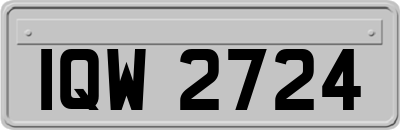 IQW 2724